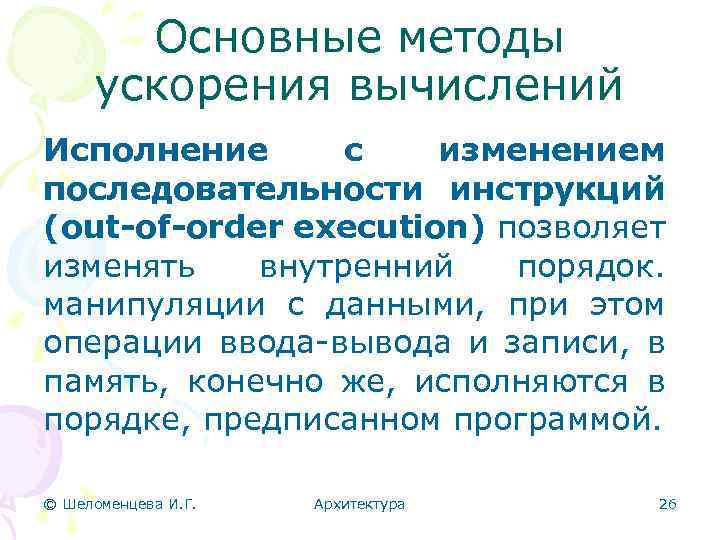 Основные методы ускорения вычислений

Исполнение с изменением последовательности инструкций (out-of-order execution) позволяет изменять внутренний порядок. манипуляции с данными, при этом операции ввода-вывода и записи, в память, конечно же, исполняются в порядке, предписанном программой.

© Шеломенцева И.Г. Архитектура 26